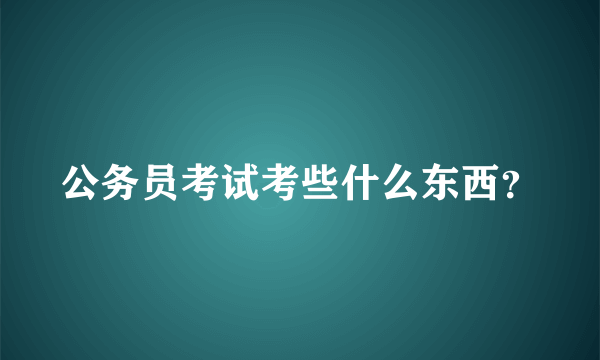 公务员考试考些什么东西？